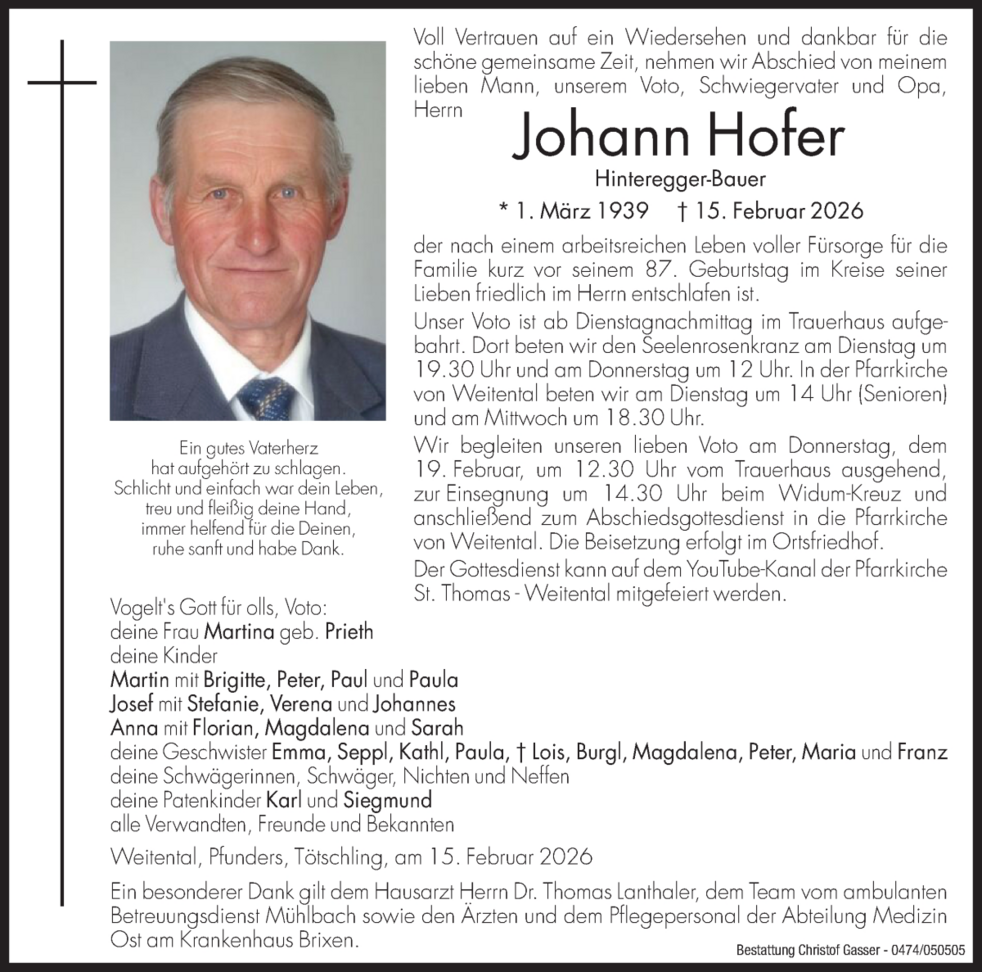 Voll Vertrauen auf ein Wiedersehen und dankbar für die schöne gemeinsame Zeit, nehmen wir Abschied von meinem lieben Mann, unserem Voto, Schwiegervater und Opa, Herrn

Johann Hofer

Hinteregger-Bauer

* 1. März 1939 † 15. Februar 2026

der nach einem arbeitsreichen Leben voller Fürsorge für die Familie kurz vor seinem 87. Geburtstag im Kreise seiner Lieben friedlich im Herrn entschlafen ist.

Unser Voto ist ab Dienstagnachmittag im Trauerhaus aufgebahrt. Dort beten wir den Seelenrosenkranz am Dienstag um 19.30 Uhr und am Donnerstag um 12 Uhr. In der Pfarrkirche von Weitental beten wir am Dienstag um 14 Uhr (Senioren) und am Mittwoch um 18.30 Uhr.

Wir begleiten unseren lieben Voto am Donnerstag, dem 19. Februar, um 12.30 Uhr vom Trauerhaus ausgehend, zur Einsegnung um 14.30 Uhr beim Widum-Kreuz und anschließend zum Abschiedsgottesdienst in die Pfarrkirche von Weitental. Die Beisetzung erfolgt im Ortsfriedhof.

Der Gottesdienst kann auf dem YouTube-Kanal der Pfarrkirche St. Thomas - Weitental mitgefeiert werden.

Ein gutes Vaterherz
hat aufgehört zu schlagen.
Schlicht und einfach war dein Leben,
treu und fleißig deine Hand,
immer helfend für die Deinen,
ruhe sanft und habe Dank.

Vogelt's Gott für olls, Voto:
deine Frau Martina geb. Prieth
deine Kinder
Martin mit Brigitte, Peter, Paul und Paula
Josef mit Stefanie, Verena und Johannes
Anna mit Florian, Magdalena und Sarah
deine Geschwister Emma, Seppl, Kathl, Paula, † Lois, Burgl, Magdalena, Peter, Maria und Franz
deine Schwägerinnen, Schwäger, Nichten und Neffen
deine Patenkinder Karl und Siegmund
alle Verwandten, Freunde und Bekannten

Weitental, Pfunders, Tötschling, am 15. Februar 2026

Ein besonderer Dank gilt dem Hausarzt Herrn Dr. Thomas Lanthaler, dem Team vom ambulanten Betreuungsdienst Mühlbach sowie den Ärzten und dem Pflegepersonal der Abteilung Medizin Ost am Krankenhaus Brixen.

Bestattung Christof Gasser - 0474/050505